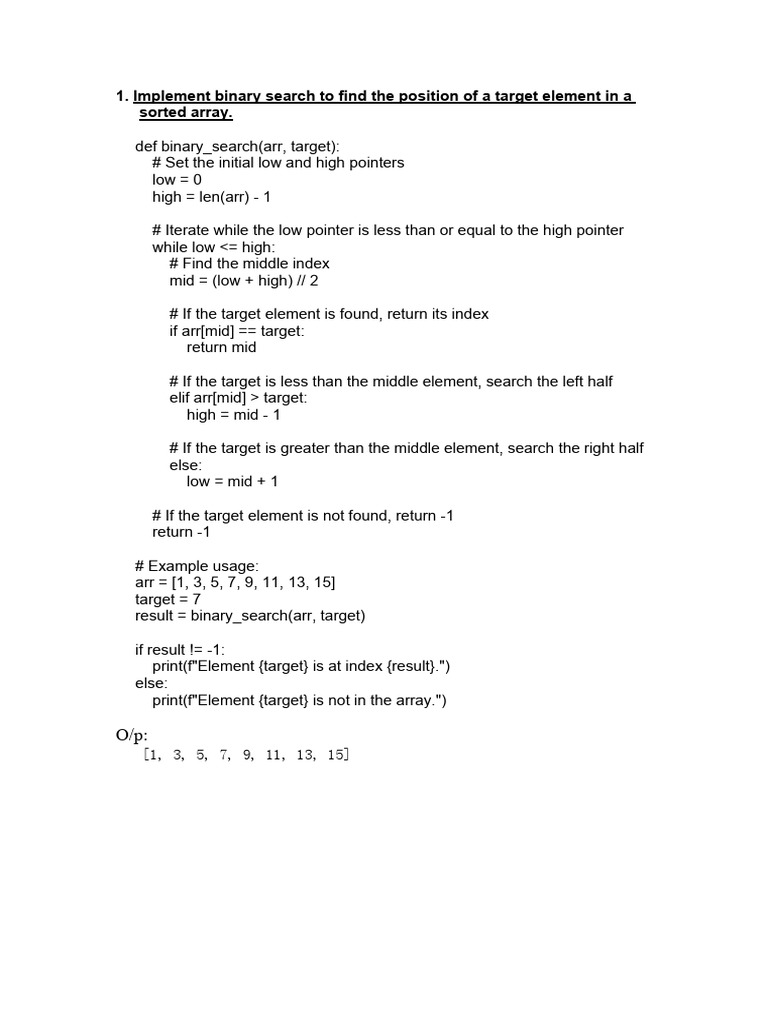 1. Implement binary search to find the position of a target element in a sorted array.

def binary_search(arr, target):
    # Set the initial low and high pointers
    low = 0
    high = len(arr) - 1

    # Iterate while the low pointer is less than or equal to the high pointer
    while low <= high:
        # Find the middle index
        mid = (low + high) // 2

        # If the target element is found, return its index
        if arr[mid] == target:
            return mid

        # If the target is less than the middle element, search the left half
        elif arr[mid] > target:
            high = mid - 1

        # If the target is greater than the middle element, search the right half
        else:
            low = mid + 1

    # If the target element is not found, return -1
    return -1

# Example usage:
arr = [1, 3, 5, 7, 9, 11, 13, 15]
target = 7
result = binary_search(arr, target)

if result != -1:
    print(f"Element {target} is at index {result}.")
else:
    print(f"Element {target} is not in the array.")

O/p:
[1, 3, 5, 7, 9, 11, 13, 15]